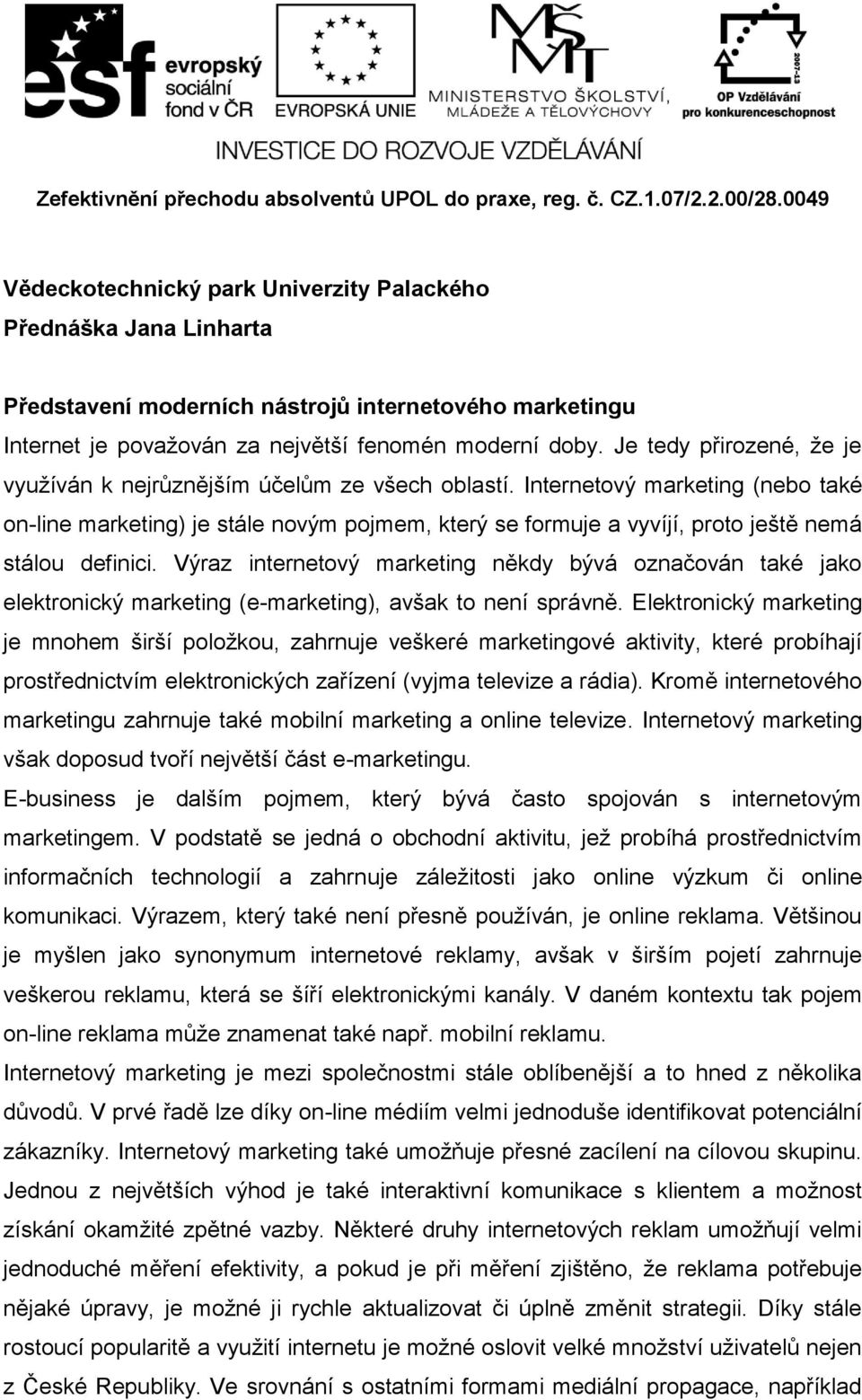 esf evropský sociální fond v ČR

EVROPSKÁ UNIE

MŠMT MINISTERSTVO ŠKOLSTVÍ, MLÁDEŽE A TĚLOVÝCHOVY

2007-13 OP Vzdělávání pro konkurenceschopnost

INVESTICE DO ROZVOJE VZDĚLÁVÁNÍ

Zefektivnění přechodu absolventů UPOL do praxe, reg. č. CZ.1.07/2.2.00/28.0049

Vědeckotechnický park Univerzity Palackého
Přednáška Jana Linharta

Představení moderních nástrojů internetového marketingu
Internet je považován za největší fenomén moderní doby. Je tedy přirozené, že je využíván k nejrůznějším účelům ze všech oblastí. Internetový marketing (nebo také on-line marketing) je stále novým pojmem, který se formuje a vyvíjí, proto ještě nemá stálou definici. Výraz internetový marketing někdy bývá označován také jako elektronický marketing (e-marketing), avšak to není správně. Elektronický marketing je mnohem širší položkou, zahrnuje veškeré marketingové aktivity, které probíhají prostřednictvím elektronických zařízení (vyjma televize a rádia). Kromě internetového marketingu zahrnuje také mobilní marketing a online televize. Internetový marketing však doposud tvoří největší část e-marketingu.
E-business je dalším pojmem, který bývá často spojován s internetovým marketingem. V podstatě se jedná o obchodní aktivitu, jež probíhá prostřednictvím informačních technologií a zahrnuje záležitosti jako online výzkum či online komunikaci. Výrazem, který také není přesně používán, je online reklama. Většinou je myšlen jako synonymum internetové reklamy, avšak v širším pojetí zahrnuje veškerou reklamu, která se šíří elektronickými kanály. V daném kontextu tak pojem on-line reklama může znamenat také např. mobilní reklamu.
Internetový marketing je mezi společnostmi stále oblíbenější a to hned z několika důvodů. V prvé řadě lze díky on-line médiím velmi jednoduše identifikovat potenciální zákazníky. Internetový marketing také umožňuje přesné zacílení na cílovou skupinu. Jednou z největších výhod je také interaktivní komunikace s klientem a možnost získání okamžité zpětné vazby. Některé druhy internetových reklam umožňují velmi jednoduché měření efektivity, a pokud je při měření zjištěno, že reklama potřebuje nějaké úpravy, je možné ji rychle aktualizovat či úplně změnit strategii. Díky stále rostoucí popularitě a využití internetu je možné oslovit velké množství uživatelů nejen z České Republiky. Ve srovnání s ostatními formami mediální propagace, například